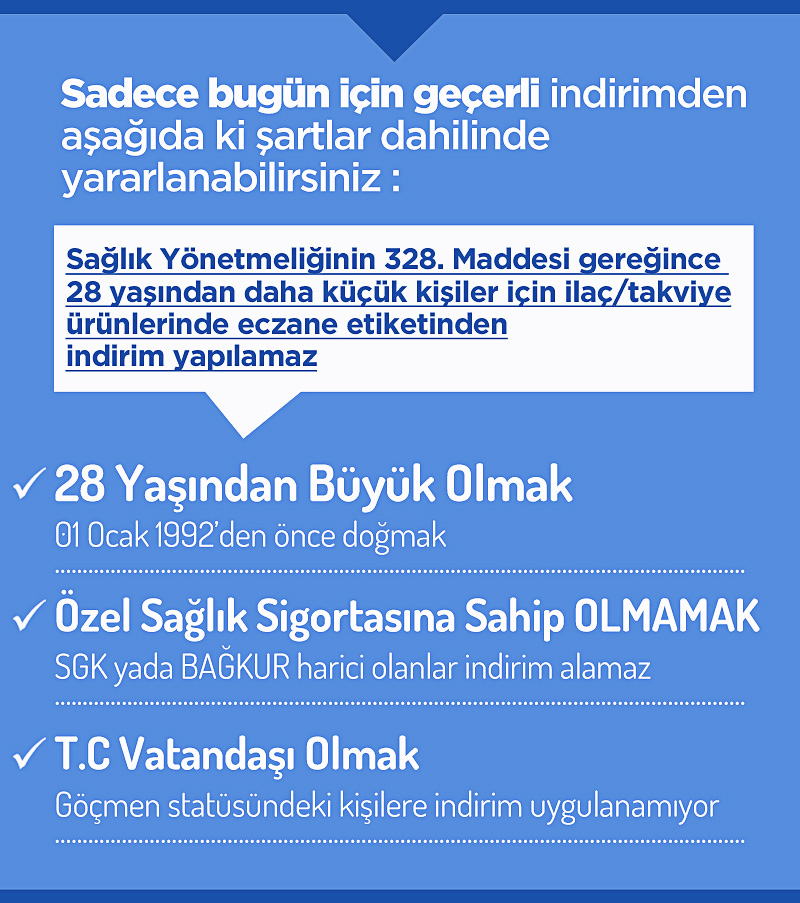 Sadece bugün için geçerli indirimden aşağıda ki şartlar dahilinde yararlanabilirsiniz :

Sağlık Yönetmeliğinin 328. Maddesi gereğince 28 yaşından daha küçük kişiler için ilaç/takviye ürünlerinde eczane etiketinden indirim yapılamaz

✓ 28 Yaşından Büyük Olmak
01 Ocak 1992'den önce doğmak

✓ Özel Sağlık Sigortasına Sahip OLMAMAK
SGK yada BAĞKUR harici olanlar indirim alamaz

✓ T.C Vatandaşı Olmak
Göçmen statüsündeki kişilere indirim uygulanamıyor